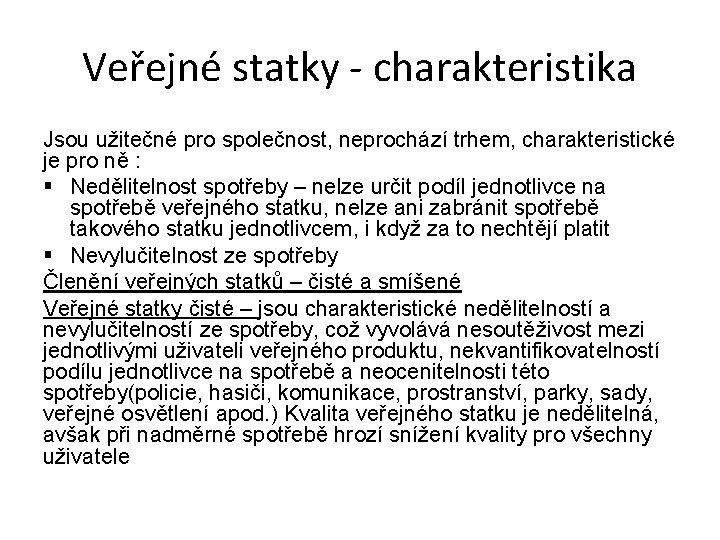 Veřejné statky - charakteristika

Jsou užitečné pro společnost, neprochází trhem, charakteristické je pro ně :

▪ Nedělitelnost spotřeby – nelze určit podíl jednotlivce na spotřebě veřejného statku, nelze ani zabránit spotřebě takového statku jednotlivcem, i když za to nechtějí platit

▪ Nevylučitelnost ze spotřeby

Členění veřejných statků – čisté a smíšené

Veřejné statky čisté – jsou charakteristické nedělitelností a nevylučitelností ze spotřeby, což vyvolává nesoutěživost mezi jednotlivými uživateli veřejného produktu, nekvantifikovatelností podílu jednotlivce na spotřebě a neocenitelnosti této spotřeby(policie, hasiči, komunikace, prostranství, parky, sady, veřejné osvětlení apod.) Kvalita veřejného statku je nedělitelná, avšak při nadměrné spotřebě hrozí snížení kvality pro všechny uživatele